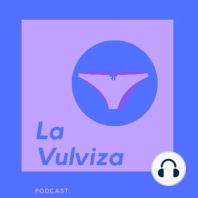 La
Vulviza

PODCAST